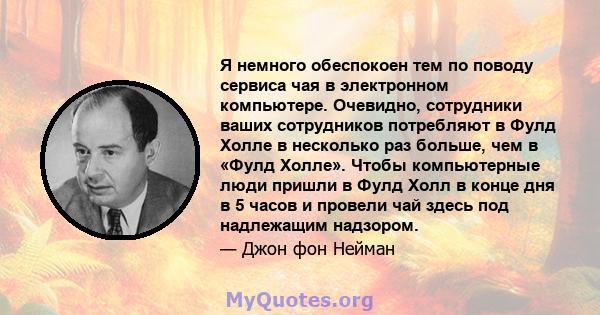 Я немного обеспокоен тем по поводу сервиса чая в электронном компьютере. Очевидно, сотрудники ваших сотрудников потребляют в Фулд Холле в несколько раз больше, чем в «Фулд Холле». Чтобы компьютерные люди пришли в Фулд Холл в конце дня в 5 часов и провели чай здесь под надлежащим надзором.

— Джон фон Нейман

MyQuotes.org